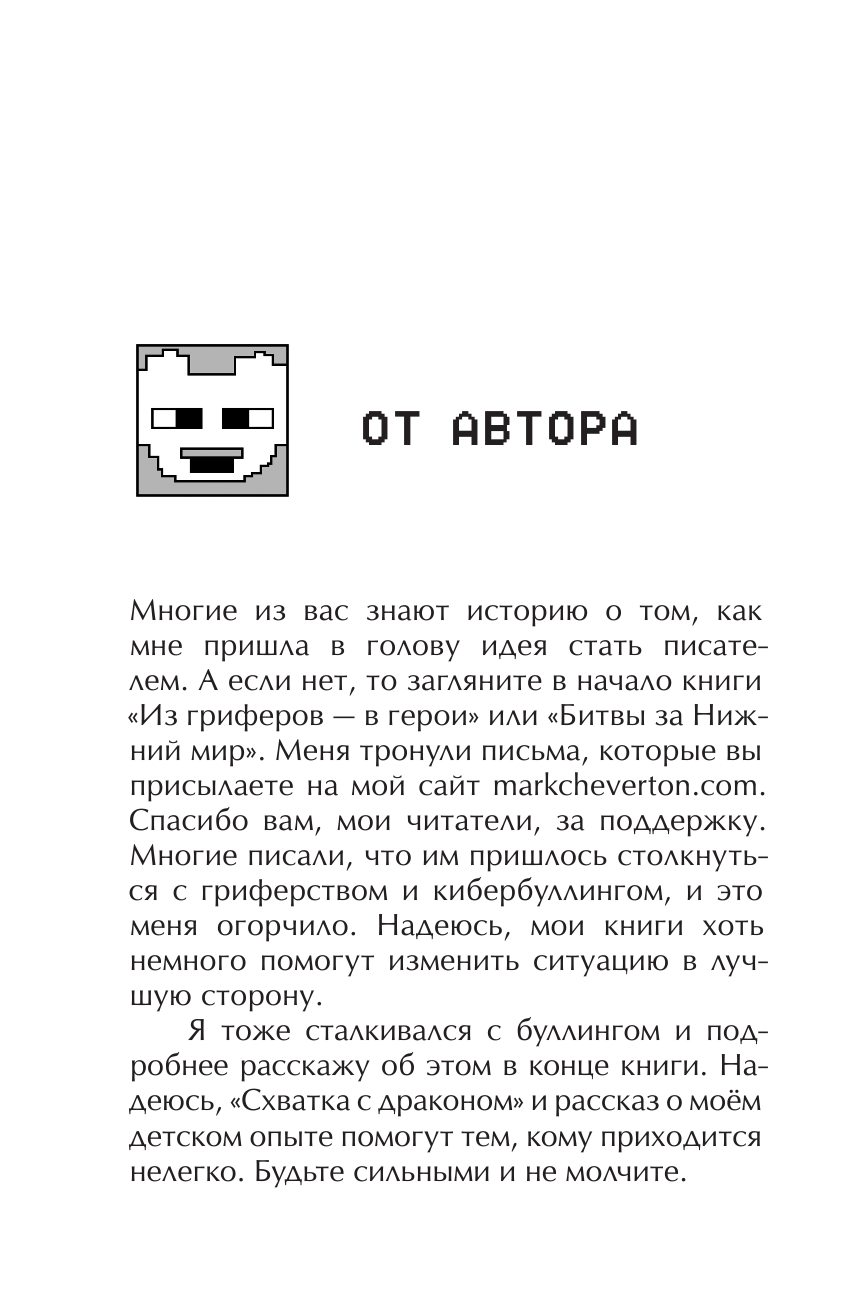 ОТ АВТОРА

Многие из вас знают историю о том, как мне пришла в голову идея стать писателем. А если нет, то загляните в начало книги «Из гриферов — в герои» или «Битвы за Нижний мир». Меня тронули письма, которые вы присылаете на мой сайт markcheverton.com. Спасибо вам, мои читатели, за поддержку. Многие писали, что им пришлось столкнуться с гриферством и кибербуллингом, и это меня огорчило. Надеюсь, мои книги хоть немного помогут изменить ситуацию в лучшую сторону.

Я тоже сталкивался с буллингом и подробнее расскажу об этом в конце книги. Надеюсь, «Схватка с драконом» и рассказ о моём детском опыте помогут тем, кому приходится нелегко. Будьте сильными и не молчите.